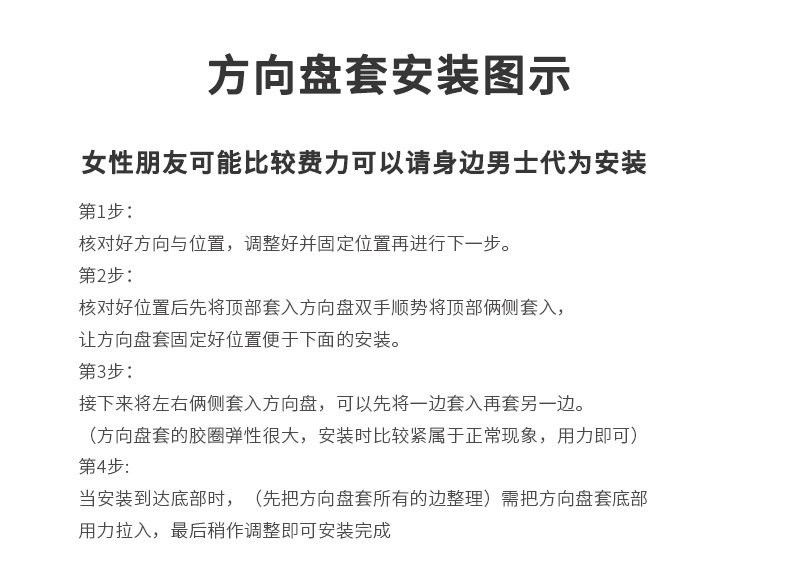 方向盘套安装图示

女性朋友可能比较费力可以请身边男士代为安装

第1步：
核对好方向与位置，调整好并固定位置再进行下一步。
第2步：
核对好位置后先将顶部套入方向盘双手顺势将顶部俩侧套入，
让方向盘套固定好位置便于下面的安装。
第3步：
接下来将左右俩侧套入方向盘，可以先将一边套入再套另一边。
（方向盘套的胶圈弹性很大，安装时比较紧属于正常现象，用力即可）
第4步:
当安装到达底部时，（先把方向盘套所有的边整理）需把方向盘套底部
用力拉入，最后稍作调整即可安装完成